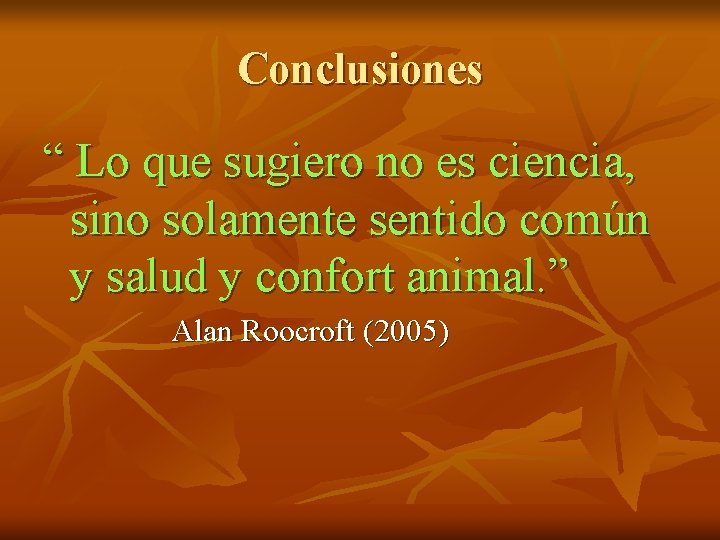 Conclusiones

“ Lo que sugiero no es ciencia, sino solamente sentido común y salud y confort animal.”

Alan Roocroft (2005)